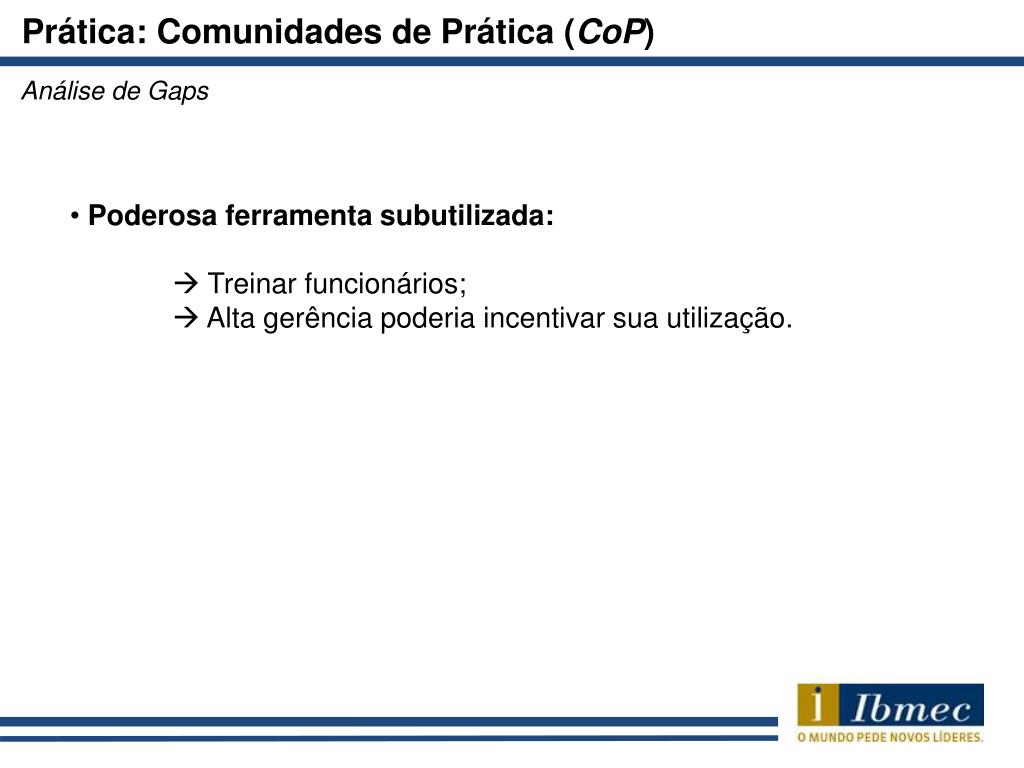 Prática: Comunidades de Prática (CoP)

Análise de Gaps

• Poderosa ferramenta subutilizada:

→ Treinar funcionários;
→ Alta gerência poderia incentivar sua utilização.

i Ibmec
O MUNDO PEDE NOVOS LÍDERES.